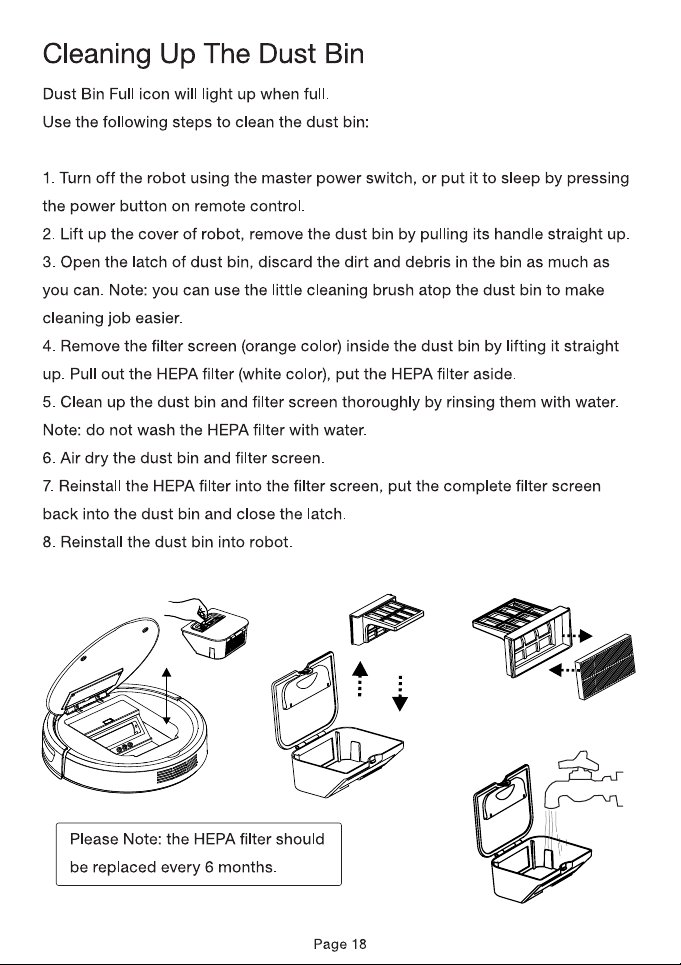 Cleaning Up The Dust Bin

Dust Bin Full icon will light up when full.

Use the following steps to clean the dust bin:

1. Turn off the robot using the master power switch, or put it to sleep by pressing the power button on remote control.

2. Lift up the cover of robot, remove the dust bin by pulling its handle straight up.

3. Open the latch of dust bin, discard the dirt and debris in the bin as much as you can. Note: you can use the little cleaning brush atop the dust bin to make cleaning job easier.

4. Remove the filter screen (orange color) inside the dust bin by lifting it straight up. Pull out the HEPA filter (white color), put the HEPA filter aside.

5. Clean up the dust bin and filter screen thoroughly by rinsing them with water. Note: do not wash the HEPA filter with water.

6. Air dry the dust bin and filter screen.

7. Reinstall the HEPA filter into the filter screen, put the complete filter screen back into the dust bin and close the latch.

8. Reinstall the dust bin into robot.

Please Note: the HEPA filter should be replaced every 6 months.

Page 18